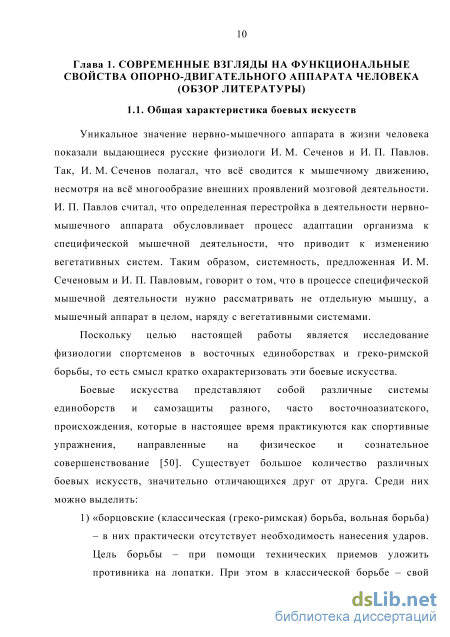 10

Глава 1. СОВРЕМЕННЫЕ ВЗГЛЯДЫ НА ФУНКЦИОНАЛЬНЫЕ СВОЙСТВА ОПОРНО-ДВИГАТЕЛЬНОГО АППАРАТА ЧЕЛОВЕКА (ОБЗОР ЛИТЕРАТУРЫ)

1.1. Общая характеристика боевых искусств

Уникальное значение нервно-мышечного аппарата в жизни человека показали выдающиеся русские физиологи И. М. Сеченов и И. П. Павлов. Так, И. М. Сеченов полагал, что всё сводится к мышечному движению, несмотря на всё многообразие внешних проявлений мозговой деятельности. И. П. Павлов считал, что определенная перестройка в деятельности нервно-мышечного аппарата обусловливает процесс адаптации организма к специфической мышечной деятельности, что приводит к изменению вегетативных систем. Таким образом, системность, предложенная И. М. Сеченовым и И. П. Павловым, говорит о том, что в процессе специфической мышечной деятельности нужно рассматривать не отдельную мышцу, а мышечный аппарат в целом, наряду с вегетативными системами.

Поскольку целью настоящей работы является исследование физиологии спортсменов в восточных единоборствах и греко-римской борьбы, то есть смысл кратко охарактеризовать эти боевые искусства.

Боевые искусства представляют собой различные системы единоборств и самозащиты разного, часто восточноазиатского, происхождения, которые в настоящее время практикуются как спортивные упражнения, направленные на физическое и сознательное совершенствование [50]. Существует большое количество различных боевых искусств, значительно отличающихся друг от друга. Среди них можно выделить:

1) «борцовские (классическая (греко-римская) борьба, вольная борьба) – в них практически отсутствует необходимость нанесения ударов. Цель борьбы – при помощи технических приемов уложить противника на лопатки. При этом в классической борьбе – свой

dsLib.net
библиотека диссертаций